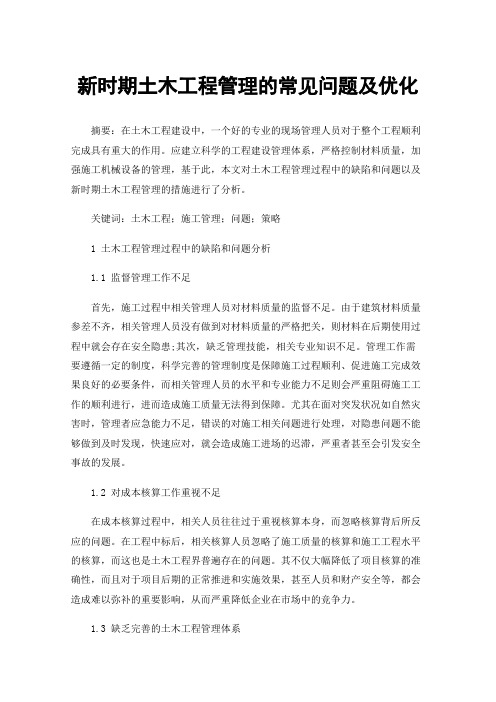 新时期土木工程管理的常见问题及优化

摘要：在土木工程建设中，一个好的专业的现场管理人员对于整个工程顺利完成具有重大的作用。应建立科学的工程建设管理体系，严格控制材料质量，加强施工机械设备的管理，基于此，本文对土木工程管理过程中的缺陷和问题以及新时期土木工程管理的措施进行了分析。

关键词：土木工程；施工管理；问题；策略

1 土木工程管理过程中的缺陷和问题分析

1.1 监督管理工作不足

首先，施工过程中相关管理人员对材料质量的监督不足。由于建筑材料质量参差不齐，相关管理人员没有做到对材料质量的严格把关，则材料在后期使用过程中就会存在安全隐患;其次，缺乏管理技能，相关专业知识不足。管理工作需要遵循一定的制度，科学完善的管理制度是保障施工过程顺利、促进施工完成效果良好的必要条件，而相关管理人员的水平和专业能力不足则会严重阻碍施工工作的顺利进行，进而造成施工质量无法得到保障。尤其在面对突发状况如自然灾害时，管理者应急能力不足，错误的对施工相关问题进行处理，对隐患问题不能够做到及时发现，快速应对，就会造成施工进场的迟滞，严重者甚至会引发安全事故的发展。

1.2 对成本核算工作重视不足

在成本核算过程中，相关人员往往过于重视核算本身，而忽略核算背后所反应的问题。在工程中标后，相关核算人员忽略了施工质量的核算和施工工程水平的核算，而这也是土木工程界普遍存在的问题。其不仅大幅降低了项目核算的准确性，而且对于项目后期的正常推进和实施效果，甚至人员和财产安全等，都会造成难以弥补的重要影响，从而严重降低企业在市场中的竞争力。

1.3 缺乏完善的土木工程管理体系